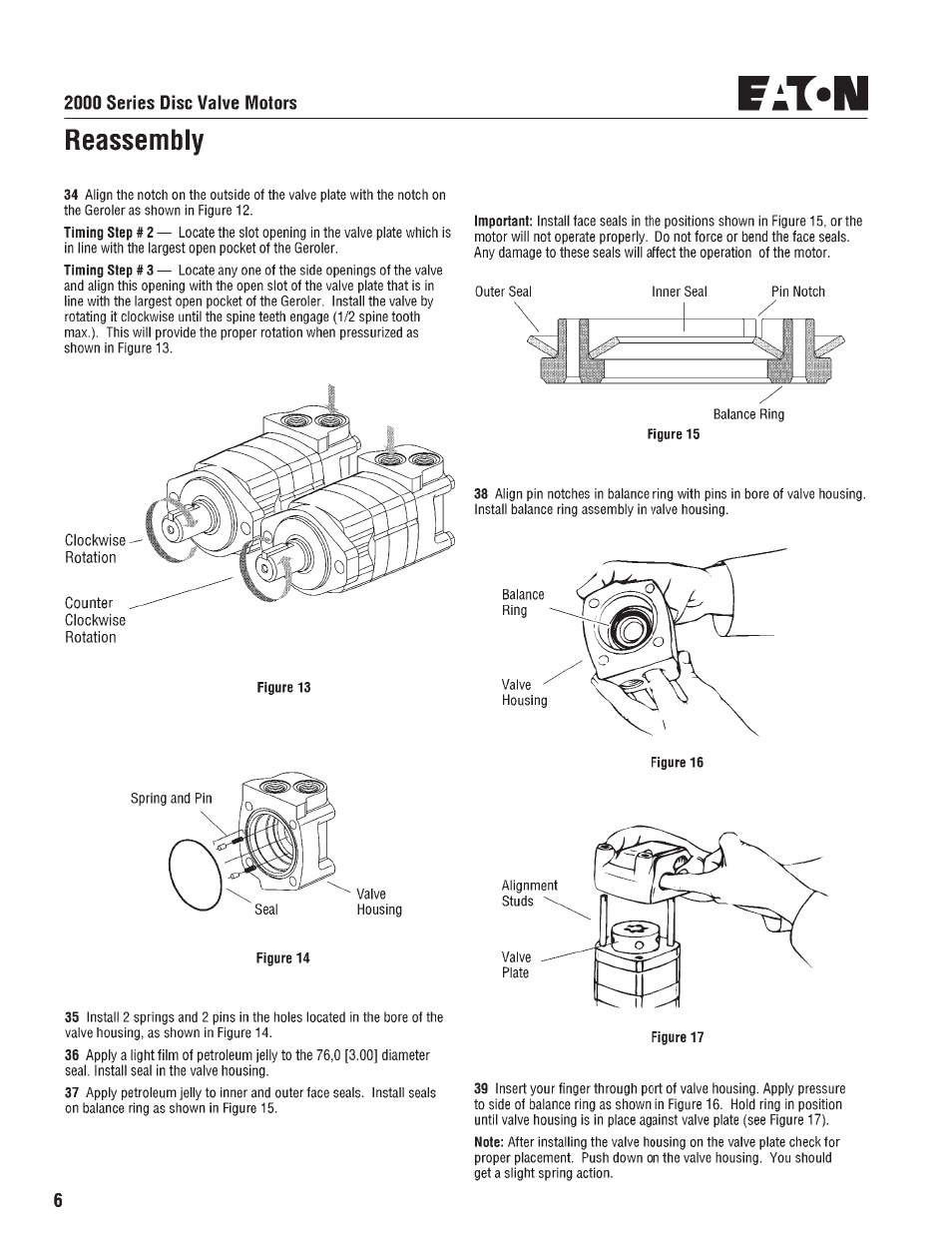 2000 Series Disc Valve Motors

EATON

Reassembly

34 Align the notch on the outside of the valve plate with the notch on the Geroler as shown in Figure 12.

Timing Step # 2 — Locate the slot opening in the valve plate which is in line with the largest open pocket of the Geroler.

Timing Step # 3 — Locate any one of the side openings of the valve and align this opening with the open slot of the valve plate that is in line with the largest open pocket of the Geroler. Install the valve by rotating it clockwise until the spine teeth engage (1/2 spine tooth max.). This will provide the proper rotation when pressurized as shown in Figure 13.

Clockwise Rotation

Counter Clockwise Rotation

Figure 13

Spring and Pin

Seal

Valve Housing

Figure 14

35 Install 2 springs and 2 pins in the holes located in the bore of the valve housing, as shown in Figure 14.

36 Apply a light film of petroleum jelly to the 76,0 [3.00] diameter seal. Install seal in the valve housing.

37 Apply petroleum jelly to inner and outer face seals. Install seals on balance ring as shown in Figure 15.

Important: Install face seals in the positions shown in Figure 15, or the motor will not operate properly. Do not force or bend the face seals. Any damage to these seals will affect the operation of the motor.

Outer Seal

Inner Seal

Pin Notch

Balance Ring

Figure 15

38 Align pin notches in balance ring with pins in bore of valve housing. Install balance ring assembly in valve housing.

Balance Ring

Valve Housing

Figure 16

Alignment Studs

Valve Plate

Figure 17

39 Insert your finger through port of valve housing. Apply pressure to side of balance ring as shown in Figure 16. Hold ring in position until valve housing is in place against valve plate (see Figure 17).

Note: After installing the valve housing on the valve plate check for proper placement. Push down on the valve housing. You should get a slight spring action.

6